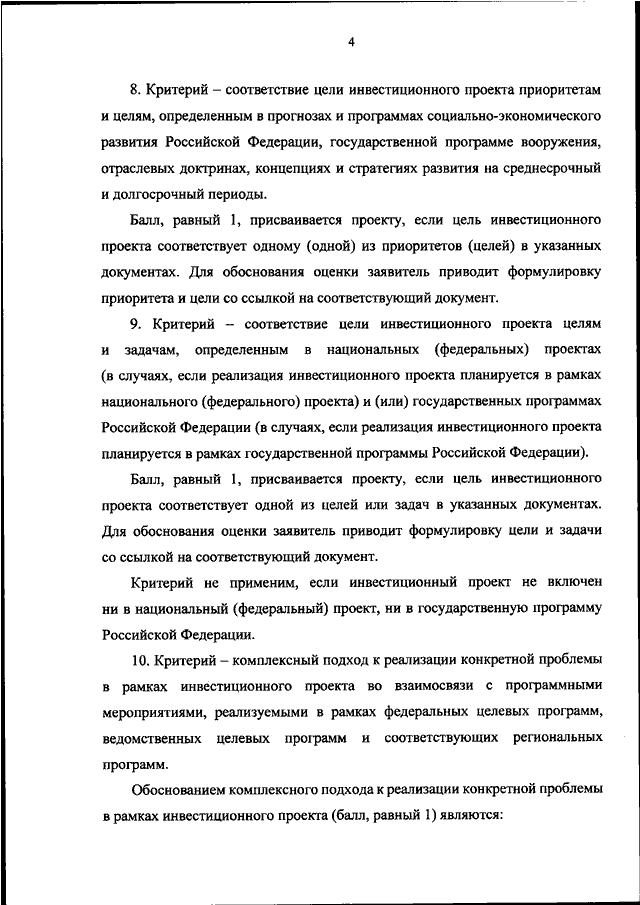 4

8. Критерий – соответствие цели инвестиционного проекта приоритетам и целям, определенным в прогнозах и программах социально-экономического развития Российской Федерации, государственной программе вооружения, отраслевых доктринах, концепциях и стратегиях развития на среднесрочный и долгосрочный периоды.

Балл, равный 1, присваивается проекту, если цель инвестиционного проекта соответствует одному (одной) из приоритетов (целей) в указанных документах. Для обоснования оценки заявитель приводит формулировку приоритета и цели со ссылкой на соответствующий документ.

9. Критерий – соответствие цели инвестиционного проекта целям и задачам, определенным в национальных (федеральных) проектах (в случаях, если реализация инвестиционного проекта планируется в рамках национального (федерального) проекта) и (или) государственных программах Российской Федерации (в случаях, если реализация инвестиционного проекта планируется в рамках государственной программы Российской Федерации).

Балл, равный 1, присваивается проекту, если цель инвестиционного проекта соответствует одной из целей или задач в указанных документах. Для обоснования оценки заявитель приводит формулировку цели и задачи со ссылкой на соответствующий документ.

Критерий не применим, если инвестиционный проект не включен ни в национальный (федеральный) проект, ни в государственную программу Российской Федерации.

10. Критерий – комплексный подход к реализации конкретной проблемы в рамках инвестиционного проекта во взаимосвязи с программными мероприятиями, реализуемыми в рамках федеральных целевых программ, ведомственных целевых программ и соответствующих региональных программ.

Обоснованием комплексного подхода к реализации конкретной проблемы в рамках инвестиционного проекта (балл, равный 1) являются: